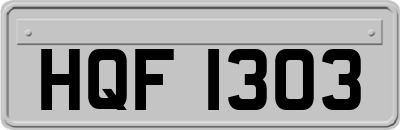 HQF 1303